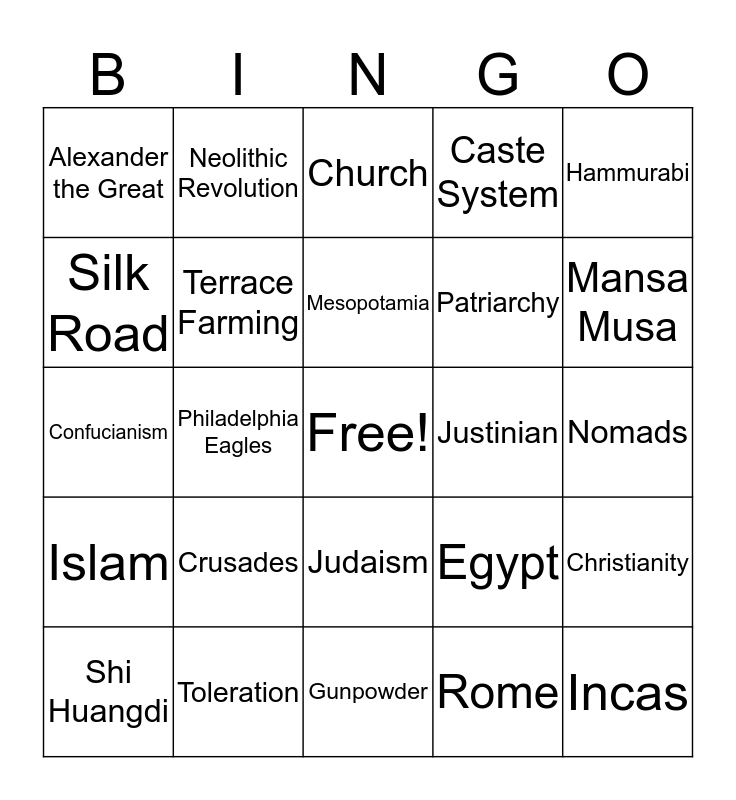 | B | I | N | G | O |
|---|---|---|---|---|
| Alexander the Great | Neolithic Revolution | Church | Caste System | Hammurabi |
| Silk Road | Terrace Farming | Mesopotamia | Patriarchy | Mansa Musa |
| Confucianism | Philadelphia Eagles | Free! | Justinian | Nomads |
| Islam | Crusades | Judaism | Egypt | Christianity |
| Shi Huangdi | Toleration | Gunpowder | Rome | Incas |